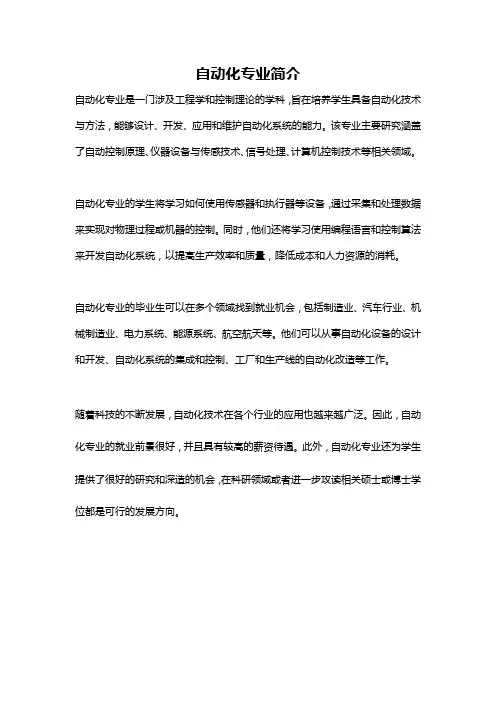 自动化专业简介

自动化专业是一门涉及工程学和控制理论的学科，旨在培养学生具备自动化技术与方法，能够设计、开发、应用和维护自动化系统的能力。该专业主要研究涵盖了自动控制原理、仪器设备与传感技术、信号处理、计算机控制技术等相关领域。

自动化专业的学生将学习如何使用传感器和执行器等设备，通过采集和处理数据来实现对物理过程或机器的控制。同时，他们还将学习使用编程语言和控制算法来开发自动化系统，以提高生产效率和质量，降低成本和人力资源的消耗。

自动化专业的毕业生可以在多个领域找到就业机会，包括制造业、汽车行业、机械制造业、电力系统、能源系统、航空航天等。他们可以从事自动化设备的设计和开发、自动化系统的集成和控制、工厂和生产线的自动化改造等工作。

随着科技的不断发展，自动化技术在各个行业的应用也越来越广泛。因此，自动化专业的就业前景很好，并且具有较高的薪资待遇。此外，自动化专业还为学生提供了很好的研究和深造的机会，在科研领域或者进一步攻读相关硕士或博士学位都是可行的发展方向。